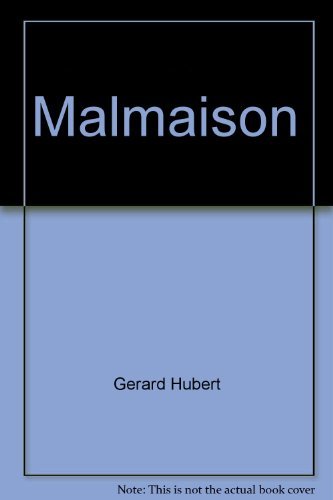 Malmaison

Gerard Hubert

Note: This is not the actual book cover